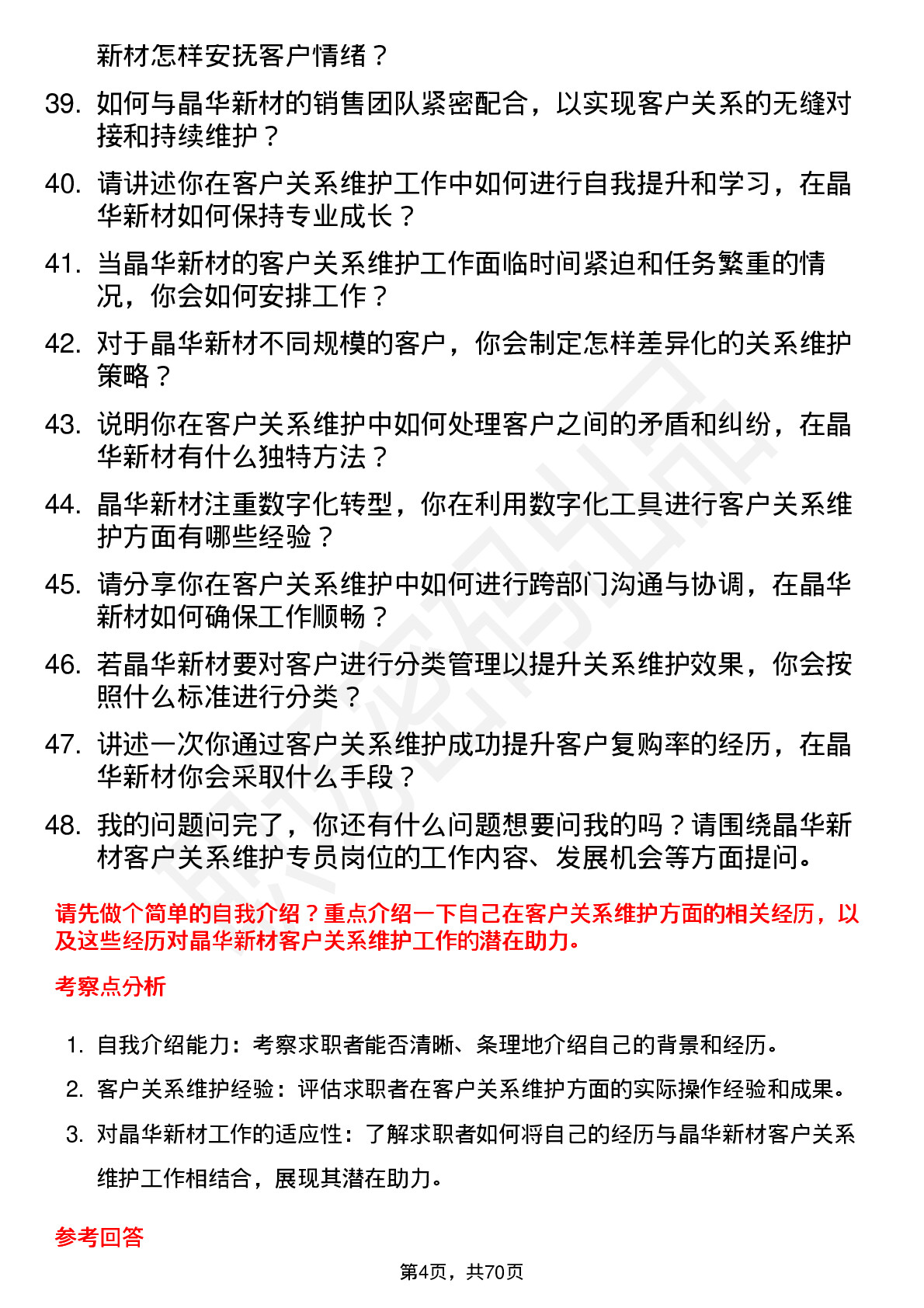 新材怎样安抚客户情绪？

39. 如何与晶华新材的销售团队紧密配合，以实现客户关系的无缝对接和持续维护？

40. 请讲述你在客户关系维护工作中如何进行自我提升和学习，在晶华新材如何保持专业成长？

41. 当晶华新材的客户关系维护工作面临时间紧迫和任务繁重的情况，你会如何安排工作？

42. 对于晶华新材不同规模的客户，你会制定怎样差异化的关系维护策略？

43. 说明你在客户关系维护中如何处理客户之间的矛盾和纠纷，在晶华新材有什么独特方法？

44. 晶华新材注重数字化转型，你在利用数字化工具进行客户关系维护方面有哪些经验？

45. 请分享你在客户关系维护中如何进行跨部门沟通与协调，在晶华新材如何确保工作顺畅？

46. 若晶华新材要对客户进行分类管理以提升关系维护效果，你会按照什么标准进行分类？

47. 讲述一次你通过客户关系维护成功提升客户复购率的经历，在晶华新材你会采取什么手段？

48. 我的问题问完了，你还有什么问题想要问我的吗？请围绕晶华新材客户关系维护专员岗位的工作内容、发展机会等方面提问。

请先做个简单的自我介绍？重点介绍一下自己在客户关系维护方面的相关经历，以及这些经历对晶华新材客户关系维护工作的潜在助力。

考察点分析

1. 自我介绍能力：考察求职者能否清晰、条理地介绍自己的背景和经历。
2. 客户关系维护经验：评估求职者在客户关系维护方面的实际操作经验和成果。
3. 对晶华新材工作的适应性：了解求职者如何将自己的经历与晶华新材客户关系维护工作相结合，展现其潜在助力。

参考回答

第4页，共70页